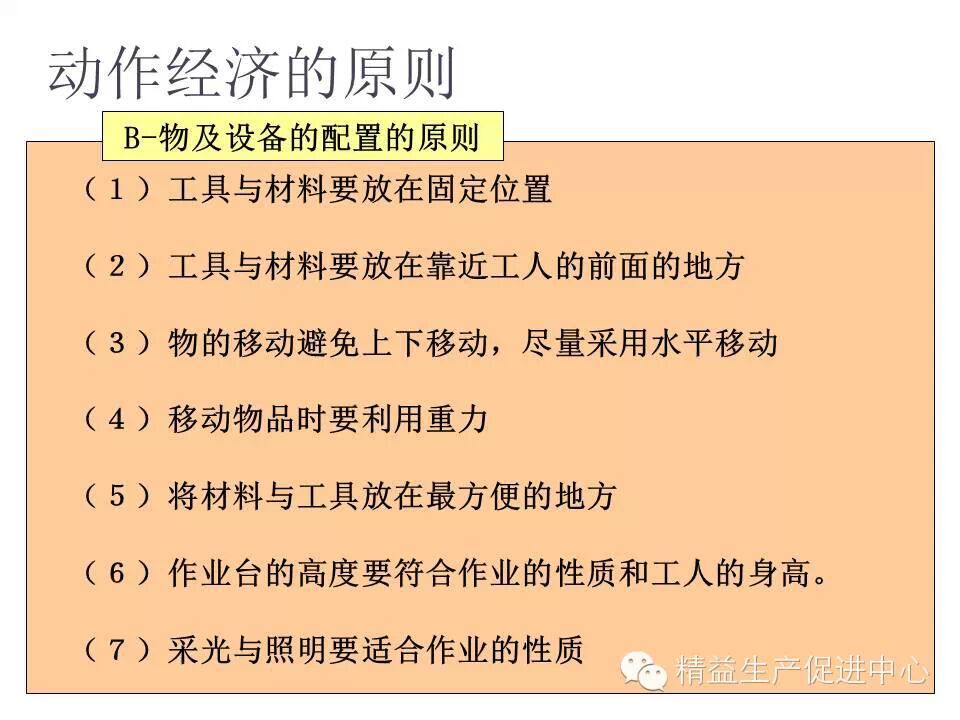 动作经济的原则

B-物及设备的配置的原则

（1）工具与材料要放在固定位置

（2）工具与材料要放在靠近工人的前面的地方

（3）物的移动避免上下移动，尽量采用水平移动

（4）移动物品时要利用重力

（5）将材料与工具放在最方便的地方

（6）作业台的高度要符合作业的性质和工人的身高。

（7）采光与照明要适合作业的性质

精益生产促进中心